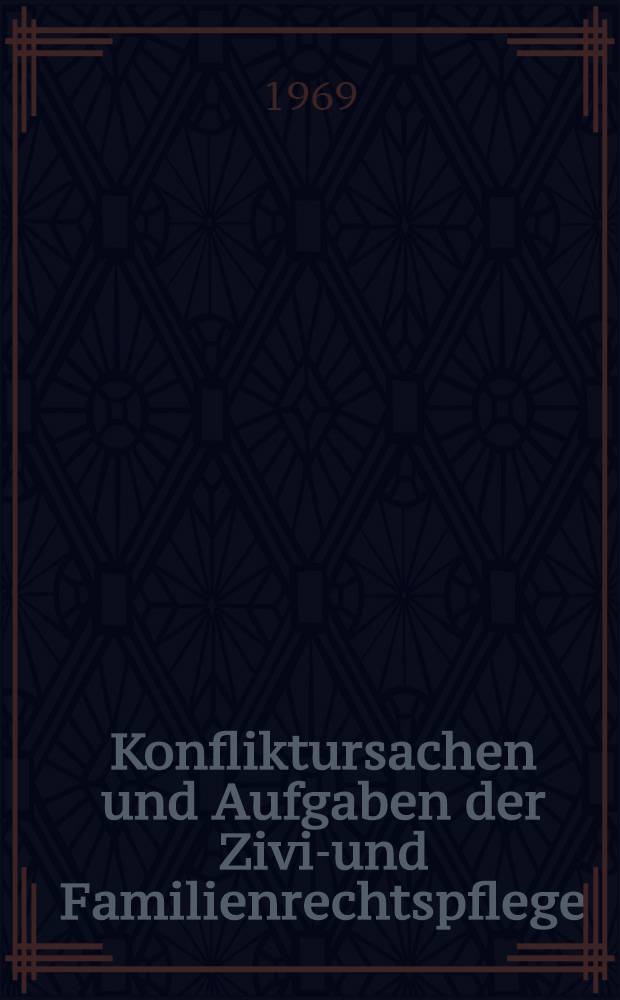 1969

Konfliktursachen und Aufgaben der Zivi-und Familienrechtspflege